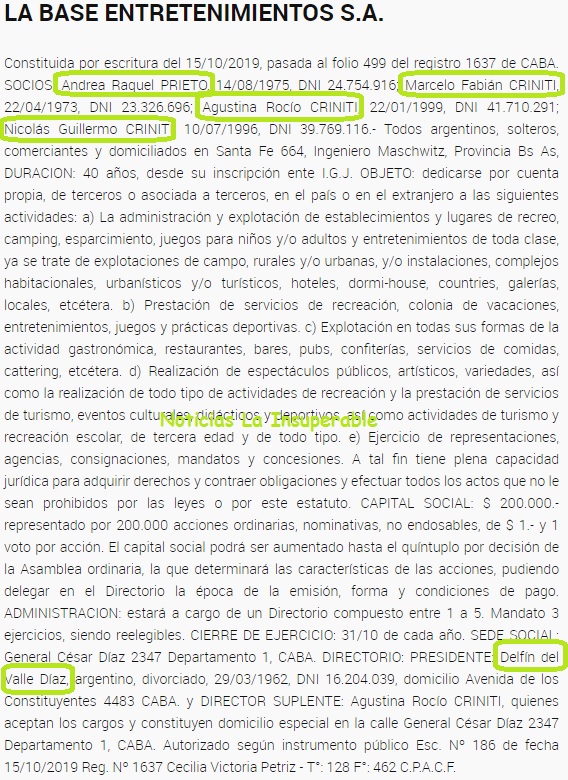 LA BASE ENTRETENIMIENTOS S.A.

Constituida por escritura del 15/10/2019, pasada al folio 499 del registro 1637 de CABA. SOCIOS: Andrea Raquel PRIETO, 14/08/1975, DNI 24.754.916; Marcelo Fabián CRINITI, 22/04/1973, DNI 23.326.696; Agustina Rocío CRINITI, 22/01/1999, DNI 41.710.291; Nicolás Guillermo CRINITI, 10/07/1996, DNI 39.769.116.- Todos argentinos, solteros, comerciantes y domiciliados en Santa Fe 664, Ingeniero Maschwitz, Provincia Bs As, DURACION: 40 años, desde su inscripción ente I.G.J. OBJETO: dedicarse por cuenta propia, de terceros o asociada a terceros, en el país o en el extranjero a las siguientes actividades: a) La administración y explotación de establecimientos y lugares de recreo, camping, esparcimiento, juegos para niños y/o adultos y entretenimientos de toda clase, ya se trate de explotaciones de campo, rurales y/o urbanas, y/o instalaciones, complejos habitacionales, urbanísticos y/o turísticos, hoteles, dormi-house, countries, galerías, locales, etcétera. b) Prestación de servicios de recreación, colonia de vacaciones, entretenimientos, juegos y prácticas deportivas. c) Explotación en todas sus formas de la actividad gastronómica, restaurantes, bares, pubs, confiterías, servicios de comidas, cattering, etcétera. d) Realización de espectáculos públicos, artísticos, variedades, así como la realización de todo tipo de actividades de recreación y la prestación de servicios de turismo, eventos culturales, didácticos y deportivos, así como actividades de turismo y recreación escolar, de tercera edad y de todo tipo. e) Ejercicio de representaciones, agencias, consignaciones, mandatos y concesiones. A tal fin tiene plena capacidad jurídica para adquirir derechos y contraer obligaciones y efectuar todos los actos que no le sean prohibidos por las leyes o por este estatuto. CAPITAL SOCIAL: $ 200.000.- representado por 200.000 acciones ordinarias, nominativas, no endosables, de $ 1.- y 1 voto por acción. El capital social podrá ser aumentado hasta el quíntuplo por decisión de la Asamblea ordinaria, la que determinará las características de las acciones, pudiendo delegar en el Directorio la época de la emisión, forma y condiciones de pago. ADMINISTRACION: estará a cargo de un Directorio compuesto entre 1 a 5. Mandato 3 ejercicios, siendo reelegibles. CIERRE DE EJERCICIO: 31/10 de cada año. SEDE SOCIAL: General César Díaz 2347 Departamento 1, CABA. DIRECTORIO: PRESIDENTE: Delfín del Valle Díaz, argentino, divorciado, 29/03/1962, DNI 16.204.039, domicilio Avenida de los Constituyentes 4483 CABA. y DIRECTOR SUPLENTE: Agustina Rocío CRINITI, quienes aceptan los cargos y constituyen domicilio especial en la calle General César Díaz 2347 Departamento 1, CABA. Autorizado según instrumento público Esc. Nº 186 de fecha 15/10/2019 Reg. Nº 1637 Cecilia Victoria Petriz - T°: 128 F°: 462 C.P.A.C.F.

Noticias La Insuperable